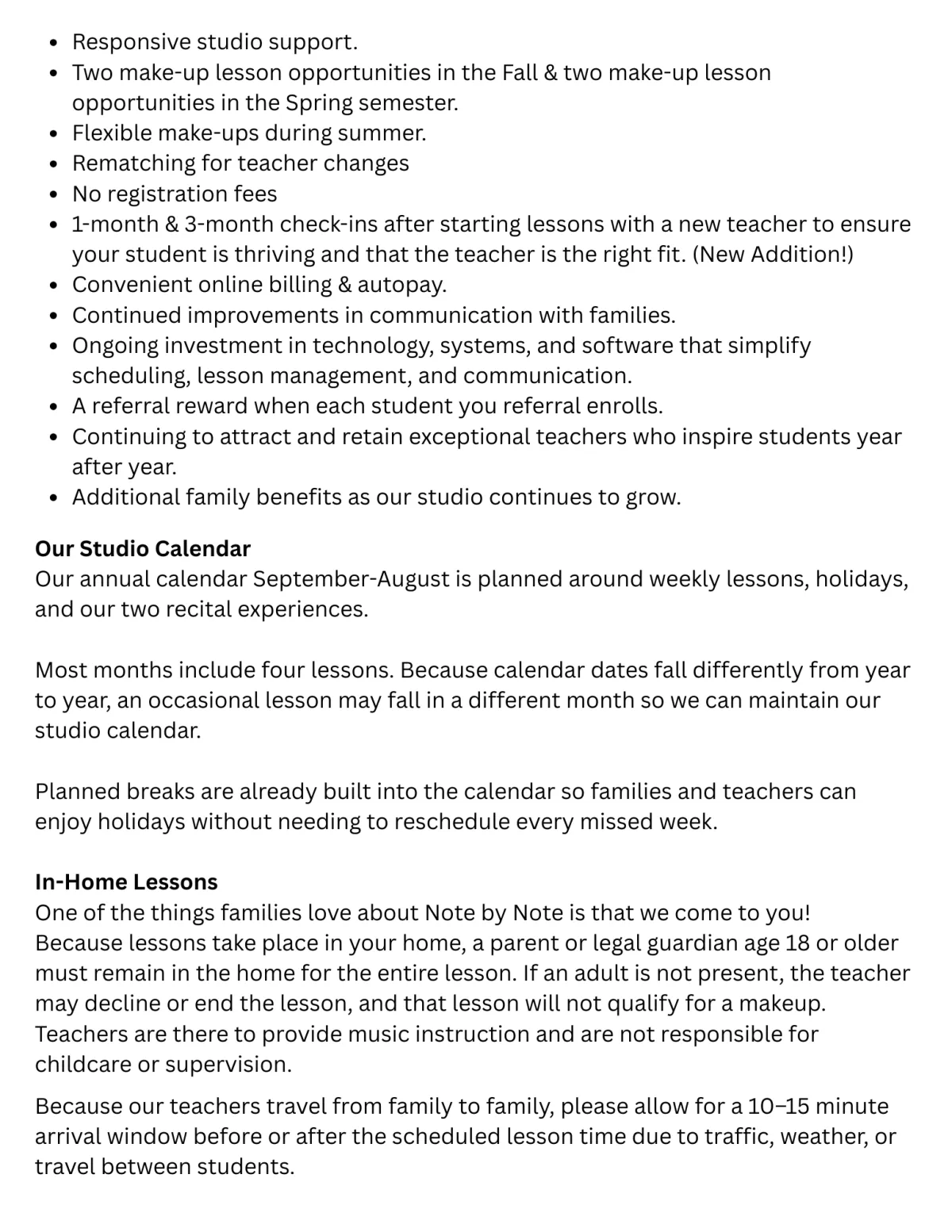 - Responsive studio support.
- Two make-up lesson opportunities in the Fall & two make-up lesson opportunities in the Spring semester.
- Flexible make-ups during summer.
- Rematching for teacher changes
- No registration fees
- 1-month & 3-month check-ins after starting lessons with a new teacher to ensure your student is thriving and that the teacher is the right fit. (New Addition!)
- Convenient online billing & autopay.
- Continued improvements in communication with families.
- Ongoing investment in technology, systems, and software that simplify scheduling, lesson management, and communication.
- A referral reward when each student you referral enrolls.
- Continuing to attract and retain exceptional teachers who inspire students year after year.
- Additional family benefits as our studio continues to grow.

**Our Studio Calendar**
Our annual calendar September-August is planned around weekly lessons, holidays, and our two recital experiences.

Most months include four lessons. Because calendar dates fall differently from year to year, an occasional lesson may fall in a different month so we can maintain our studio calendar.

Planned breaks are already built into the calendar so families and teachers can enjoy holidays without needing to reschedule every missed week.

**In-Home Lessons**
One of the things families love about Note by Note is that we come to you! Because lessons take place in your home, a parent or legal guardian age 18 or older must remain in the home for the entire lesson. If an adult is not present, the teacher may decline or end the lesson, and that lesson will not qualify for a makeup. Teachers are there to provide music instruction and are not responsible for childcare or supervision.

Because our teachers travel from family to family, please allow for a 10–15 minute arrival window before or after the scheduled lesson time due to traffic, weather, or travel between students.